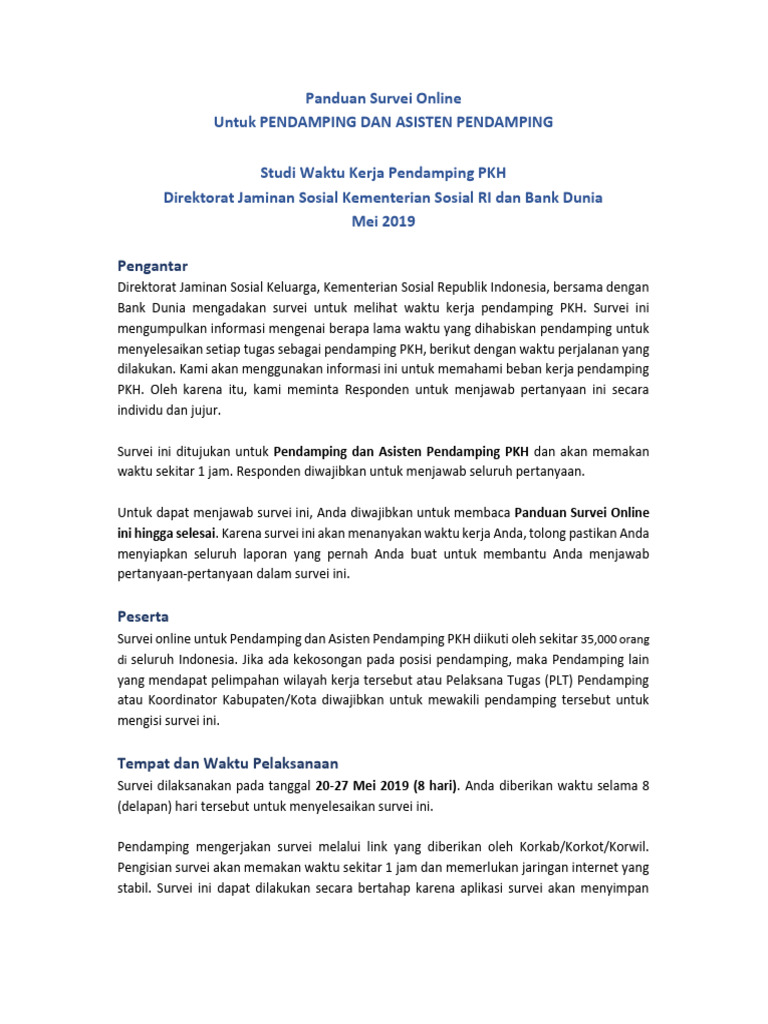 Panduan Survei Online
Untuk PENDAMPING DAN ASISTEN PENDAMPING

Studi Waktu Kerja Pendamping PKH
Direktorat Jaminan Sosial Kementerian Sosial RI dan Bank Dunia
Mei 2019

Pengantar
Direktorat Jaminan Sosial Keluarga, Kementerian Sosial Republik Indonesia, bersama dengan Bank Dunia mengadakan survei untuk melihat waktu kerja pendamping PKH. Survei ini mengumpulkan informasi mengenai berapa lama waktu yang dihabiskan pendamping untuk menyelesaikan setiap tugas sebagai pendamping PKH, berikut dengan waktu perjalanan yang dilakukan. Kami akan menggunakan informasi ini untuk memahami beban kerja pendamping PKH. Oleh karena itu, kami meminta Responden untuk menjawab pertanyaan ini secara individu dan jujur.

Survei ini ditujukan untuk Pendamping dan Asisten Pendamping PKH dan akan memakan waktu sekitar 1 jam. Responden diwajibkan untuk menjawab seluruh pertanyaan.

Untuk dapat menjawab survei ini, Anda diwajibkan untuk membaca Panduan Survei Online ini hingga selesai. Karena survei ini akan menanyakan waktu kerja Anda, tolong pastikan Anda menyiapkan seluruh laporan yang pernah Anda buat untuk membantu Anda menjawab pertanyaan-pertanyaan dalam survei ini.

Peserta
Survei online untuk Pendamping dan Asisten Pendamping PKH diikuti oleh sekitar 35,000 orang di seluruh Indonesia. Jika ada kekosongan pada posisi pendamping, maka Pendamping lain yang mendapat pelimpahan wilayah kerja tersebut atau Pelaksana Tugas (PLT) Pendamping atau Koordinator Kabupaten/Kota diwajibkan untuk mewakili pendamping tersebut untuk mengisi survei ini.

Tempat dan Waktu Pelaksanaan
Survei dilaksanakan pada tanggal 20-27 Mei 2019 (8 hari). Anda diberikan waktu selama 8 (delapan) hari tersebut untuk menyelesaikan survei ini.

Pendamping mengerjakan survei melalui link yang diberikan oleh Korkab/Korkot/Korwil. Pengisian survei akan memakan waktu sekitar 1 jam dan memerlukan jaringan internet yang stabil. Survei ini dapat dilakukan secara bertahap karena aplikasi survei akan menyimpan